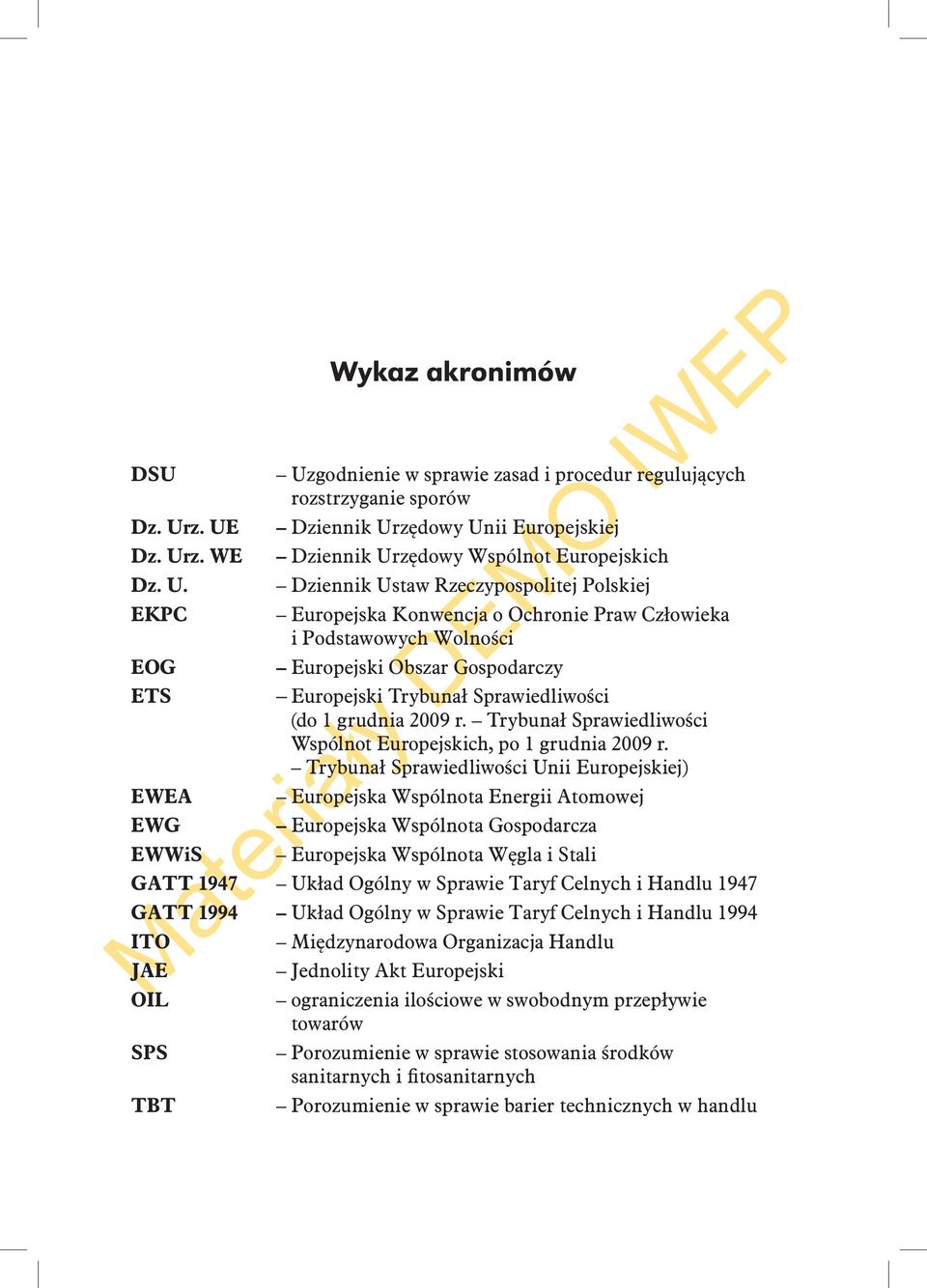 Wykaz akronimów

DSU – Uzgodnienie w sprawie zasad i procedur regulujących rozstrzyganie sporów
Dz. Urz. UE – Dziennik Urzędowy Unii Europejskiej
Dz. Urz. WE – Dziennik Urzędowy Wspólnot Europejskich
Dz. U. – Dziennik Ustaw Rzeczypospolitej Polskiej
EKPC – Europejska Konwencja o Ochronie Praw Człowieka i Podstawowych Wolności
EOG – Europejski Obszar Gospodarczy
ETS – Europejski Trybunał Sprawiedliwości (do 1 grudnia 2009 r. – Trybunał Sprawiedliwości Wspólnot Europejskich, po 1 grudnia 2009 r. – Trybunał Sprawiedliwości Unii Europejskiej)
EWEA – Europejska Wspólnota Energii Atomowej
EWG – Europejska Wspólnota Gospodarcza
EWWiS – Europejska Wspólnota Węgla i Stali
GATT 1947 – Układ Ogólny w Sprawie Taryf Celnych i Handlu 1947
GATT 1994 – Układ Ogólny w Sprawie Taryf Celnych i Handlu 1994
ITO – Międzynarodowa Organizacja Handlu
JAE – Jednolity Akt Europejski
OIL – ograniczenia ilościowe w swobodnym przepływie towarów
SPS – Porozumienie w sprawie stosowania środków sanitarnych i fitosanitarnych
TBT – Porozumienie w sprawie barier technicznych w handlu

Materiały DEMO IWEP